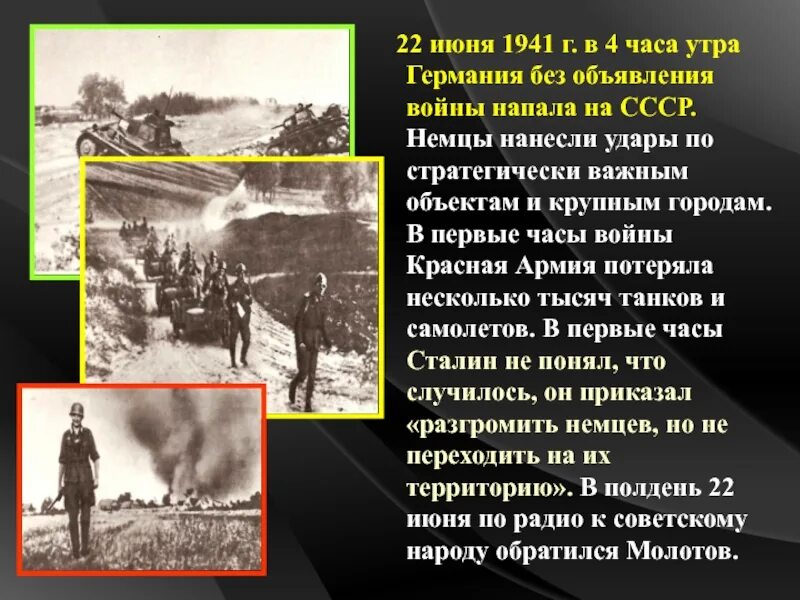 22 июня 1941 г. в 4 часа утра Германия без объявления войны напала на СССР. Немцы нанесли удары по стратегически важным объектам и крупным городам. В первые часы войны Красная Армия потеряла несколько тысяч танков и самолетов. В первые часы Сталин не понял, что случилось, он приказал «разгромить немцев, но не переходить на их территорию». В полдень 22 июня по радио к советскому народу обратился Молотов.